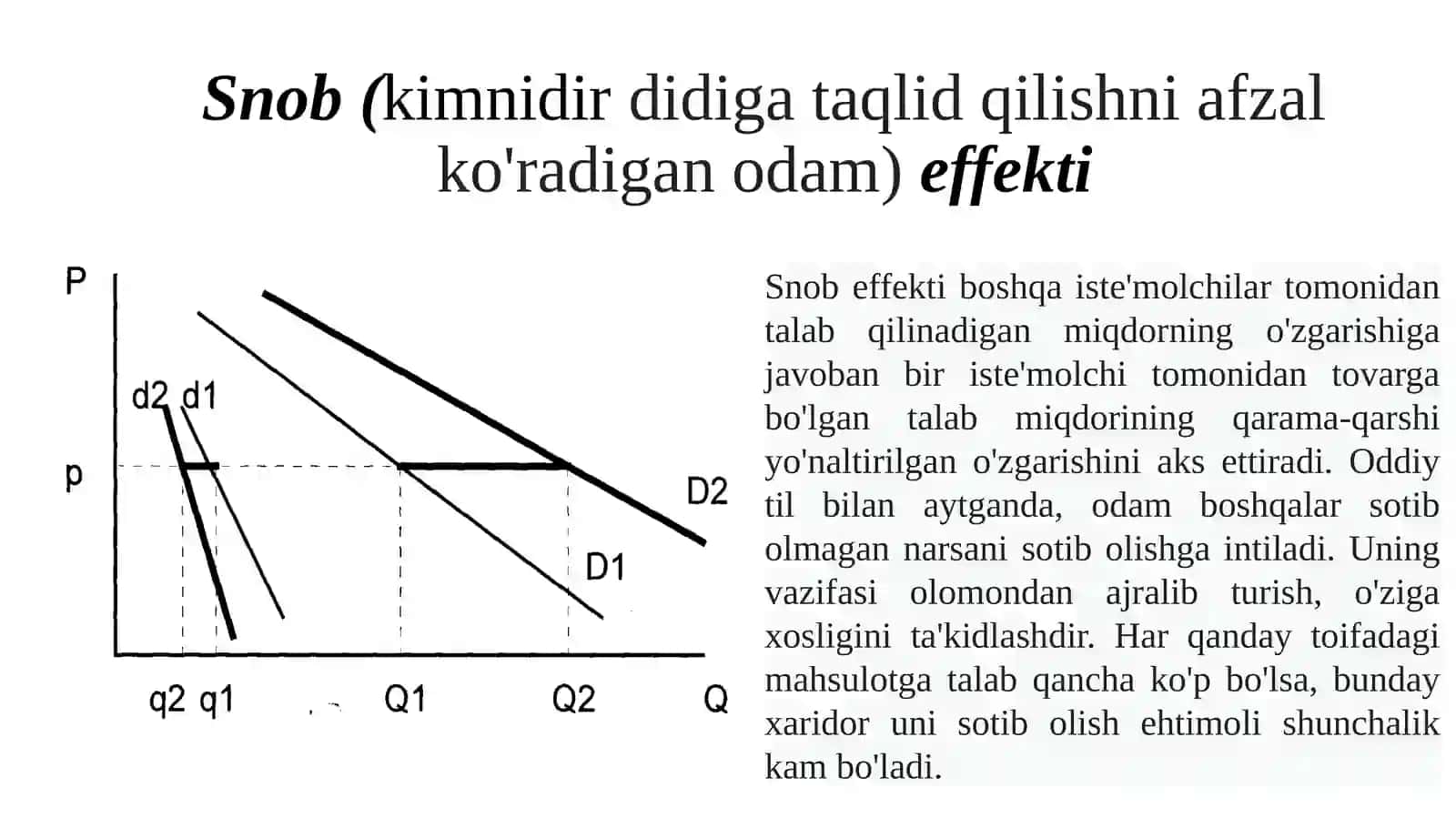 Snob (kimnidir didiga taqlid qilishni afzal ko'radigan odam) effekti

P

d2 d1

p

D2

D1

q2 q1

Q1

Q2

Q

Snob effekti boshqa iste'molchilar tomonidan talab qilinadigan miqdorning o'zgarishiga javoban bir iste'molchi tomonidan tovarga bo'lgan talab miqdorining qarama-qarshi yo'naltirilgan o'zgarishini aks ettiradi. Oddiy til bilan aytganda, odam boshqalar sotib olmagan narsani sotib olishga intiladi. Uning vazifasi olomondan ajralib turish, o'ziga xosligini ta'kidlashdir. Har qanday toifadagi mahsulotga talab qancha ko'p bo'lsa, bunday xaridor uni sotib olish ehtimoli shunchalik kam bo'ladi.